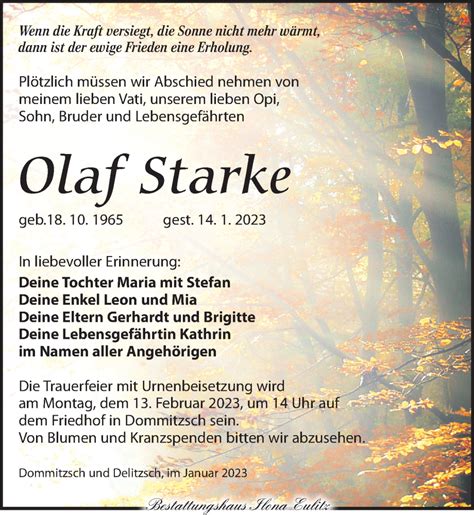 Wenn die Kraft versiegt, die Sonne nicht mehr wärmt, dann ist der ewige Frieden eine Erholung.

Plötzlich müssen wir Abschied nehmen von meinem lieben Vati, unserem lieben Opi, Sohn, Bruder und Lebensgefährten

Olaf Starke

geb.18. 10. 1965 gest. 14. 1. 2023

In liebevoller Erinnerung:
Deine Tochter Maria mit Stefan
Deine Enkel Leon und Mia
Deine Eltern Gerhardt und Brigitte
Deine Lebensgefährtin Kathrin
im Namen aller Angehörigen

Die Trauerfeier mit Urnenbeisetzung wird am Montag, dem 13. Februar 2023, um 14 Uhr auf dem Friedhof in Dommitzsch sein.
Von Blumen und Kranzspenden bitten wir abzusehen.

Dommitzsch und Delitzsch, im Januar 2023

Bestattungshaus Ilona Eulitz